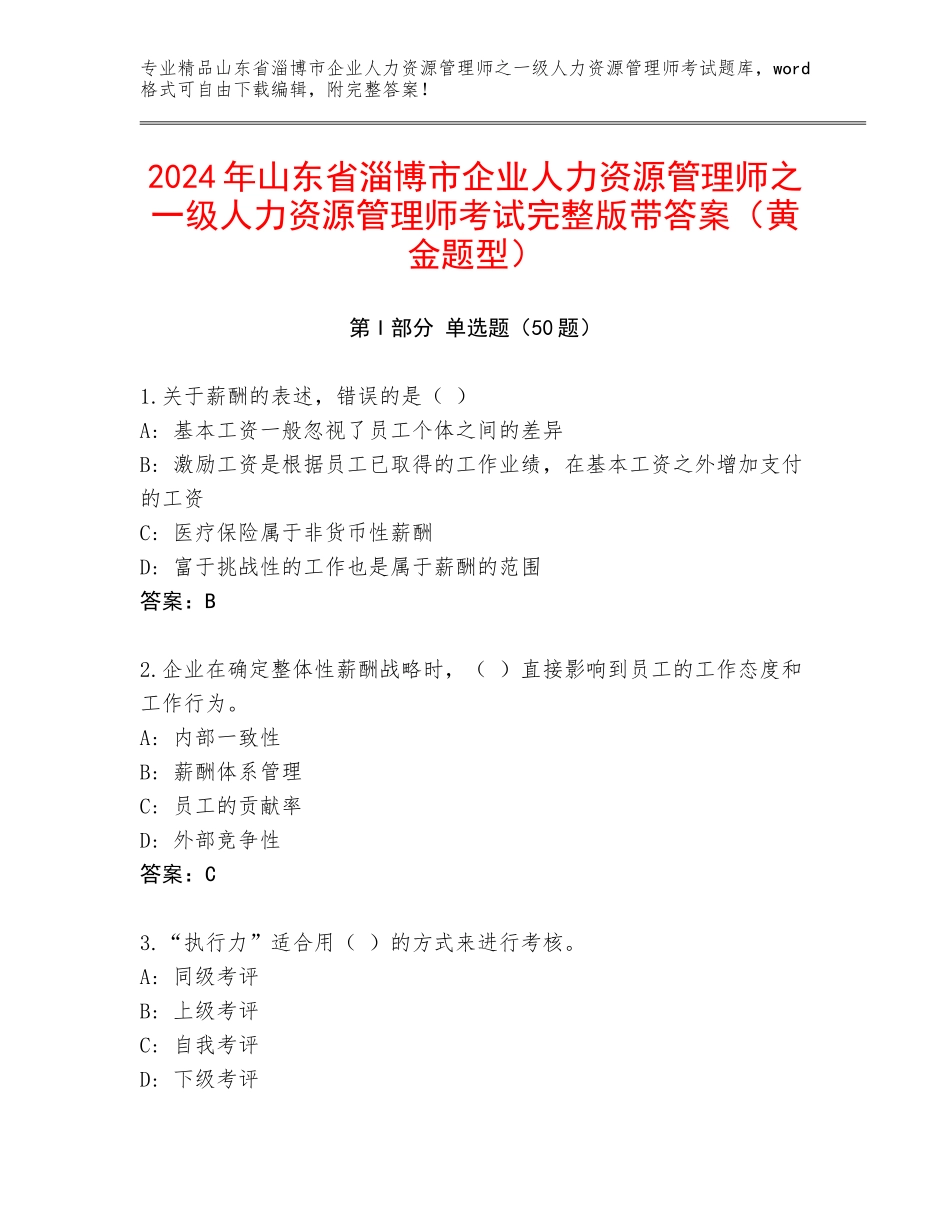 专业精品山东省淄博市企业人力资源管理师之一级人力资源管理师考试题库，word格式可自由下载编辑，附完整答案！

2024年山东省淄博市企业人力资源管理师之一级人力资源管理师考试完整版带答案（黄金题型）

第Ⅰ部分 单选题（50题）

1.关于薪酬的表述，错误的是（ ）
A：基本工资一般忽视了员工个体之间的差异
B：激励工资是根据员工已取得的工作业绩，在基本工资之外增加支付的工资
C：医疗保险属于非货币性薪酬
D：富于挑战性的工作也是属于薪酬的范围
答案：B

2.企业在确定整体性薪酬战略时，（ ）直接影响到员工的工作态度和工作行为。
A：内部一致性
B：薪酬体系管理
C：员工的贡献率
D：外部竞争性
答案：C

3.“执行力”适合用（ ）的方式来进行考核。
A：同级考评
B：上级考评
C：自我考评
D：下级考评